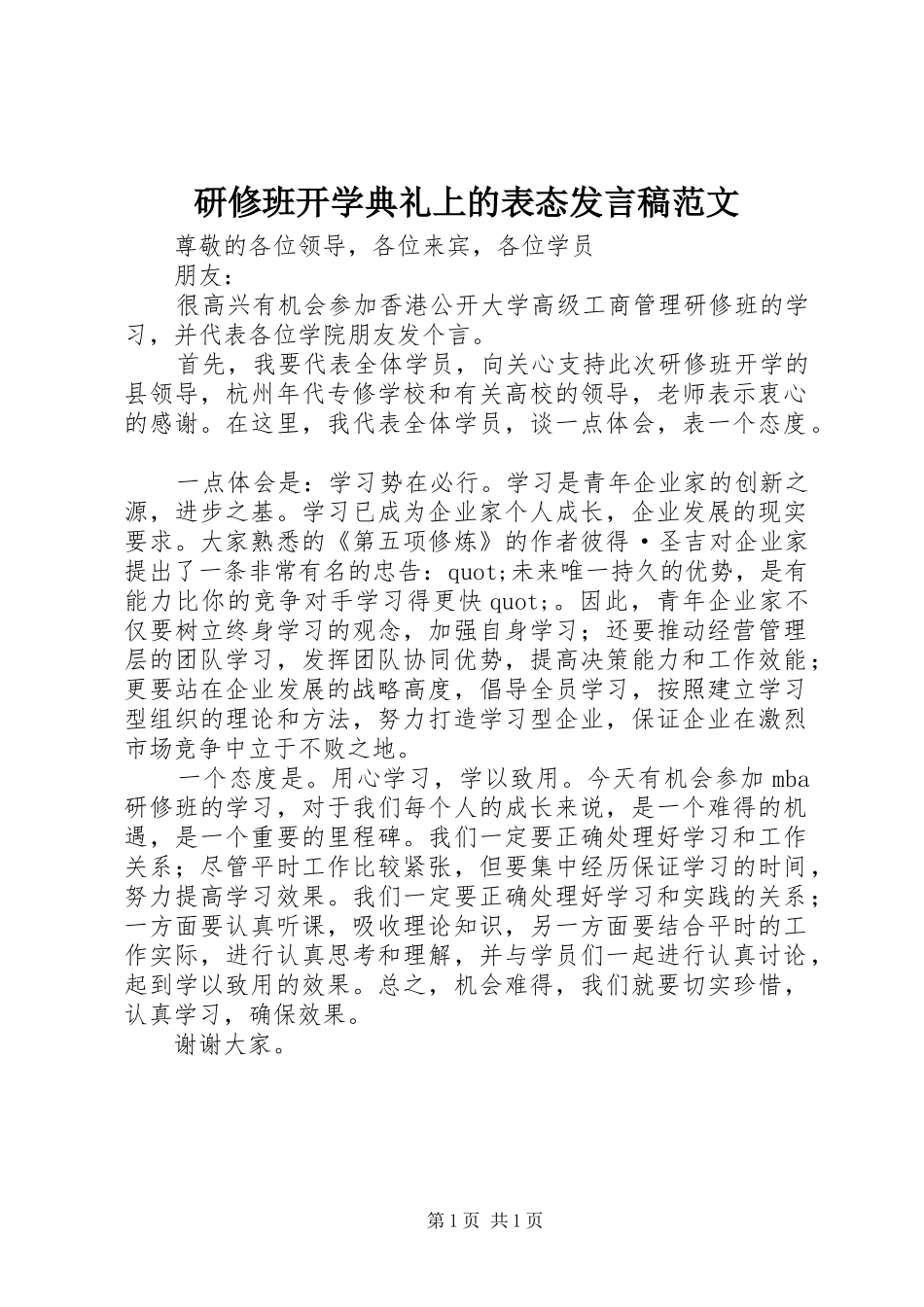 研修班开学典礼上的表态发言稿范文

尊敬的各位领导，各位来宾，各位学员

朋友：

很高兴有机会参加香港公开大学高级工商管理研修班的学习，并代表各位学院朋友发个言。

首先，我要代表全体学员，向关心支持此次研修班开学的县领导，杭州年代专修学校和有关高校的领导，老师表示衷心的感谢。在这里，我代表全体学员，谈一点体会，表一个态度。

一点体会是：学习势在必行。学习是青年企业家的创新之源，进步之基。学习已成为企业家个人成长，企业发展的现实要求。大家熟悉的《第五项修炼》的作者彼得·圣吉对企业家提出了一条非常有名的忠告：quot;未来唯一持久的优势，是有能力比你的竞争对手学习得更快 quot;。因此，青年企业家不仅要树立终身学习的观念，加强自身学习；还要推动经营管理层的团队学习，发挥团队协同优势，提高决策能力和工作效能；更要站在企业发展的战略高度，倡导全员学习，按照建立学习型组织的理论和方法，努力打造学习型企业，保证企业在激烈市场竞争中立于不败之地。

一个态度是。用心学习，学以致用。今天有机会参加 mba 研修班的学习，对于我们每个人的成长来说，是一个难得的机遇，是一个重要的里程碑。我们一定要正确处理好学习和工作关系；尽管平时工作比较紧张，但要集中经历保证学习的时间，努力提高学习效果。我们一定要正确处理好学习和实践的关系；一方面要认真听课，吸收理论知识，另一方面要结合平时的工作实际，进行认真思考和理解，并与学员们一起进行认真讨论，起到学以致用的效果。总之，机会难得，我们就要切实珍惜，认真学习，确保效果。

谢谢大家。

第 1 页 共 1 页